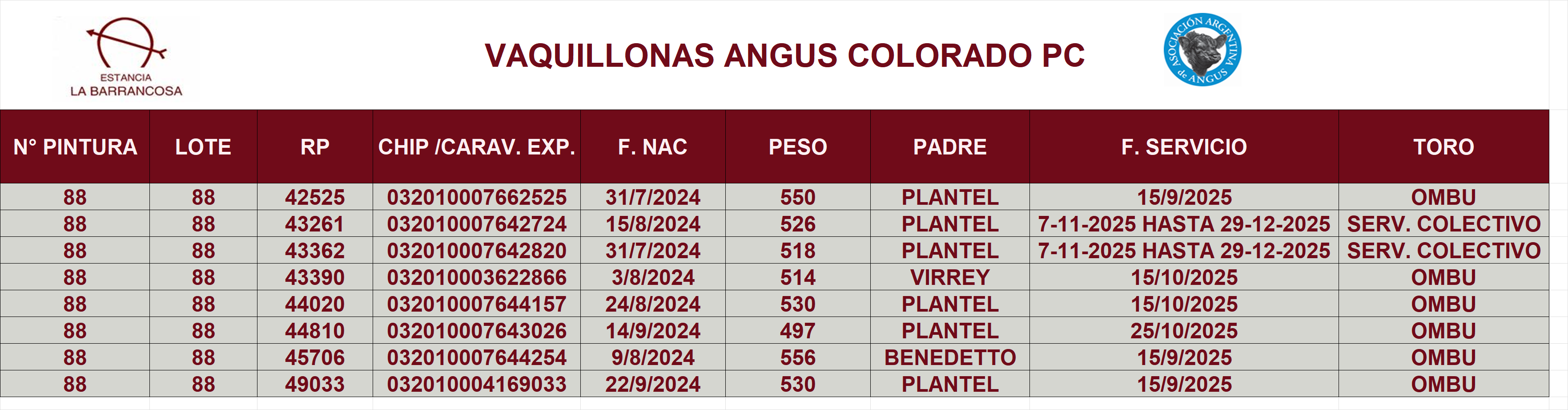 ESTANCIA
LA BARRANCOSA

VAQUILLONAS ANGUS COLORADO PC

ASOCIACIÓN ARGENTINA de ANGUS

| N° PINTURA | LOTE | RP | CHIP /CARAV. EXP. | F. NAC | PESO | PADRE | F. SERVICIO | TORO |
|---|---|---|---|---|---|---|---|---|
| 88 | 88 | 42525 | 032010007662525 | 31/7/2024 | 550 | PLANTEL | 15/9/2025 | OMBU |
| 88 | 88 | 43261 | 032010007642724 | 15/8/2024 | 526 | PLANTEL | 7-11-2025 HASTA 29-12-2025 | SERV. COLECTIVO |
| 88 | 88 | 43362 | 032010007642820 | 31/7/2024 | 518 | PLANTEL | 7-11-2025 HASTA 29-12-2025 | SERV. COLECTIVO |
| 88 | 88 | 43390 | 032010003622866 | 3/8/2024 | 514 | VIRREY | 15/10/2025 | OMBU |
| 88 | 88 | 44020 | 032010007644157 | 24/8/2024 | 530 | PLANTEL | 15/10/2025 | OMBU |
| 88 | 88 | 44810 | 032010007643026 | 14/9/2024 | 497 | PLANTEL | 25/10/2025 | OMBU |
| 88 | 88 | 45706 | 032010007644254 | 9/8/2024 | 556 | BENEDETTO | 15/9/2025 | OMBU |
| 88 | 88 | 49033 | 032010004169033 | 22/9/2024 | 530 | PLANTEL | 15/9/2025 | OMBU |